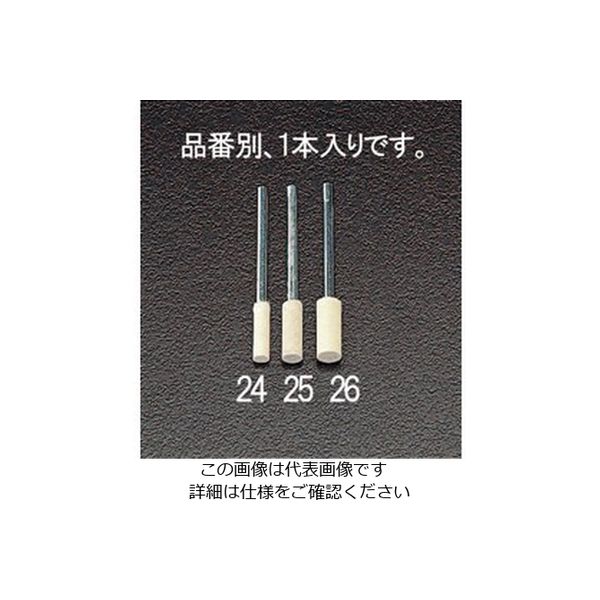 品番別、1本入りです。

24 25 26

この画像は代表画像です
詳細は仕様をご確認ください